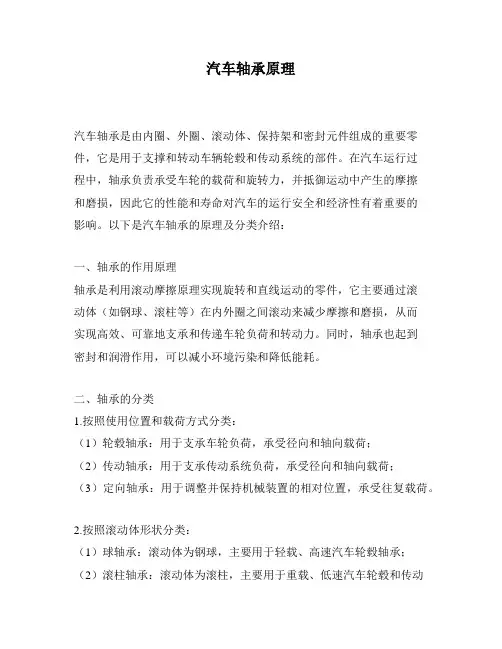 汽车轴承原理

汽车轴承是由内圈、外圈、滚动体、保持架和密封元件组成的重要零件，它是用于支撑和转动车辆轮毂和传动系统的部件。在汽车运行过程中，轴承负责承受车轮的载荷和旋转力，并抵御运动中产生的摩擦和磨损，因此它的性能和寿命对汽车的运行安全和经济性有着重要的影响。以下是汽车轴承的原理及分类介绍：

一、轴承的作用原理
轴承是利用滚动摩擦原理实现旋转和直线运动的零件，它主要通过滚动体（如钢球、滚柱等）在内外圈之间滚动来减少摩擦和磨损，从而实现高效、可靠地支承和传递车轮负荷和转动力。同时，轴承也起到密封和润滑作用，可以减小环境污染和降低能耗。

二、轴承的分类
1.按照使用位置和载荷方式分类：
（1）轮毂轴承：用于支承车轮负荷，承受径向和轴向载荷；
（2）传动轴承：用于支承传动系统负荷，承受径向和轴向载荷；
（3）定向轴承：用于调整并保持机械装置的相对位置，承受往复载荷。

2.按照滚动体形状分类：
（1）球轴承：滚动体为钢球，主要用于轻载、高速汽车轮毂轴承；
（2）滚柱轴承：滚动体为滚柱，主要用于重载、低速汽车轮毂和传动